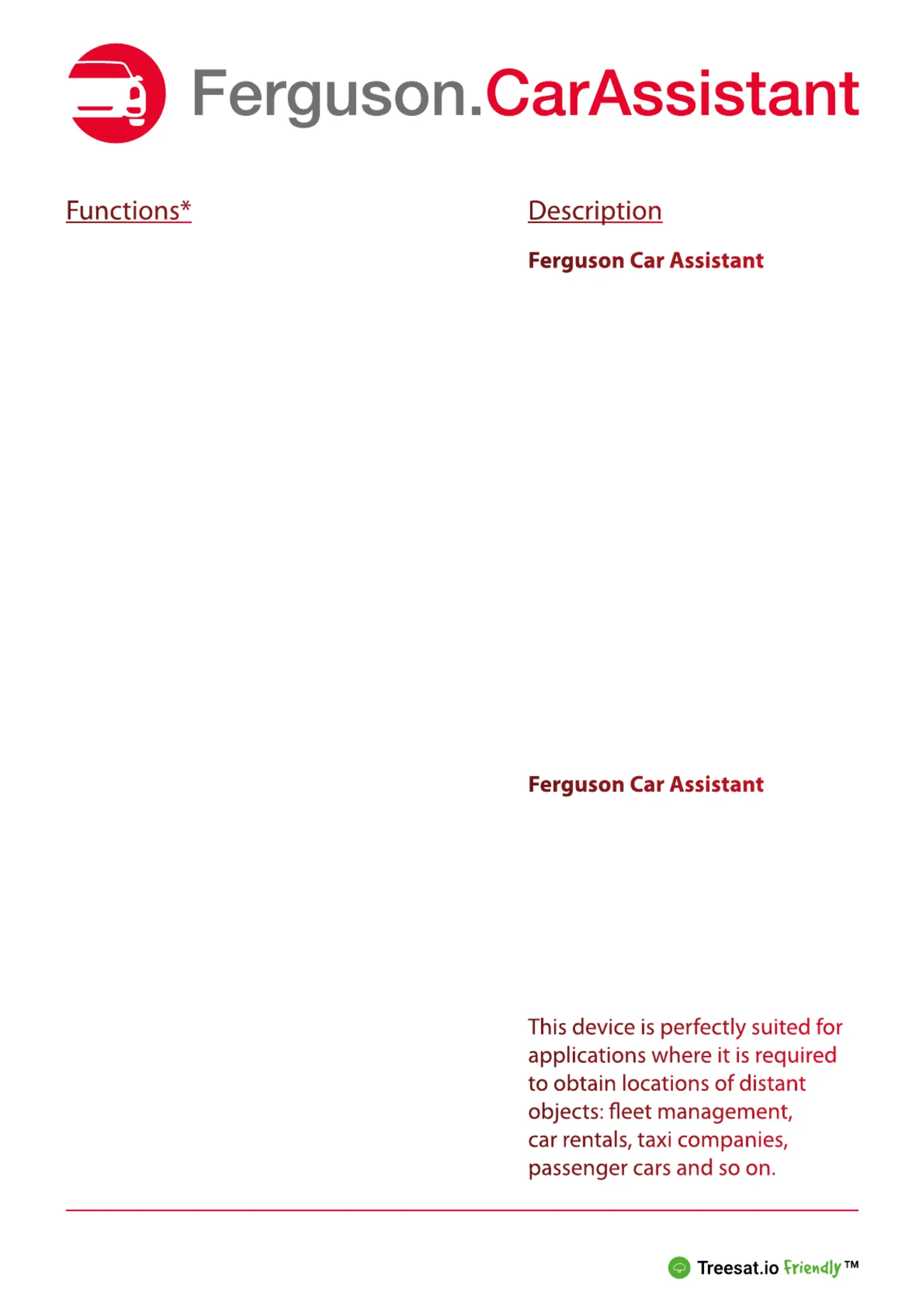 Ferguson.CarAssistant

Functions*

Description

Ferguson Car Assistant

Ferguson Car Assistant

This device is perfectly suited for applications where it is required to obtain locations of distant objects: fleet management, car rentals, taxi companies, passenger cars and so on.

Treesat.io Friendly™